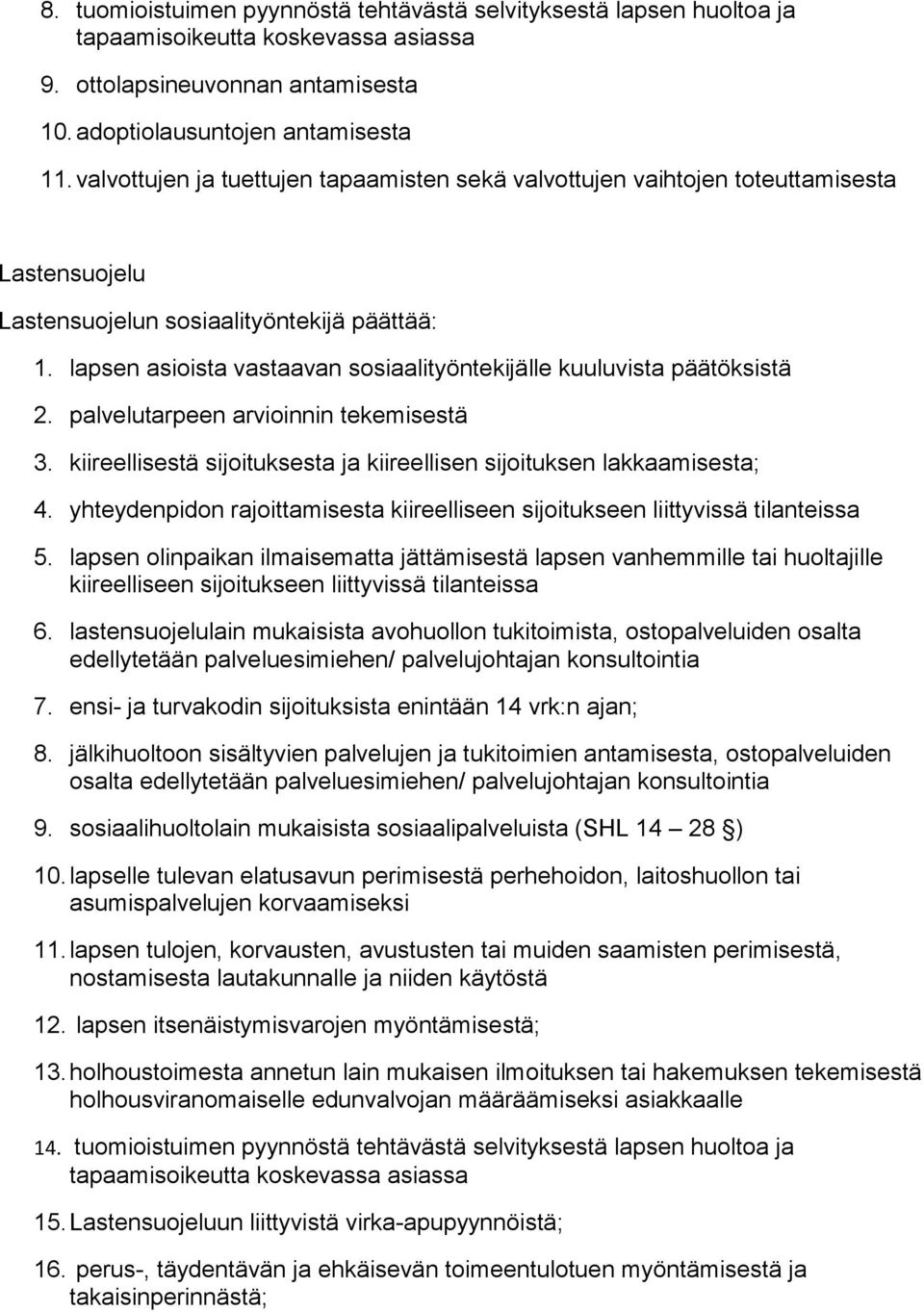 8. tuomioistuimen pyynnöstä tehtävästä selvityksestä lapsen huoltoa ja tapaamisoikeutta koskevassa asiassa

9. ottolapsineuvonnan antamisesta

10. adoptiolausuntojen antamisesta

11. valvottujen ja tuettujen tapaamisten sekä valvottujen vaihtojen toteuttamisesta

Lastensuojelu

Lastensuojelun sosiaalityöntekijä päättää:

1. lapsen asioista vastaavan sosiaalityöntekijälle kuuluvista päätöksistä

2. palvelutarpeen arvioinnin tekemisestä

3. kiireellisestä sijoituksesta ja kiireellisen sijoituksen lakkaamisesta;

4. yhteydenpidon rajoittamisesta kiireelliseen sijoitukseen liittyvissä tilanteissa

5. lapsen olinpaikan ilmaisematta jättämisestä lapsen vanhemmille tai huoltajille kiireelliseen sijoitukseen liittyvissä tilanteissa

6. lastensuojelulain mukaisista avohuollon tukitoimista, ostopalveluiden osalta edellytetään palveluesimiehen/ palvelujohtajan konsultointia

7. ensi- ja turvakodin sijoituksista enintään 14 vrk:n ajan;

8. jälkihuoltoon sisältyvien palvelujen ja tukitoimien antamisesta, ostopalveluiden osalta edellytetään palveluesimiehen/ palvelujohtajan konsultointia

9. sosiaalihuoltolain mukaisista sosiaalipalveluista (SHL 14 – 28 §)

10. lapselle tulevan elatusavun perimisestä perhehoidon, laitoshuollon tai asumispalvelujen korvaamiseksi

11. lapsen tulojen, korvausten, avustusten tai muiden saamisten perimisestä, nostamisesta lautakunnalle ja niiden käytöstä

12. lapsen itsenäistymisvarojen myöntämisestä;

13. holhoustoimesta annetun lain mukaisen ilmoituksen tai hakemuksen tekemisestä holhousviranomaiselle edunvalvojan määräämiseksi asiakkaalle

14. tuomioistuimen pyynnöstä tehtävästä selvityksestä lapsen huoltoa ja tapaamisoikeutta koskevassa asiassa

15. Lastensuojeluun liittyvistä virka-apupyynnöistä;

16. perus-, täydentävän ja ehkäisevän toimeentulotuen myöntämisestä ja takaisinperinnästä;